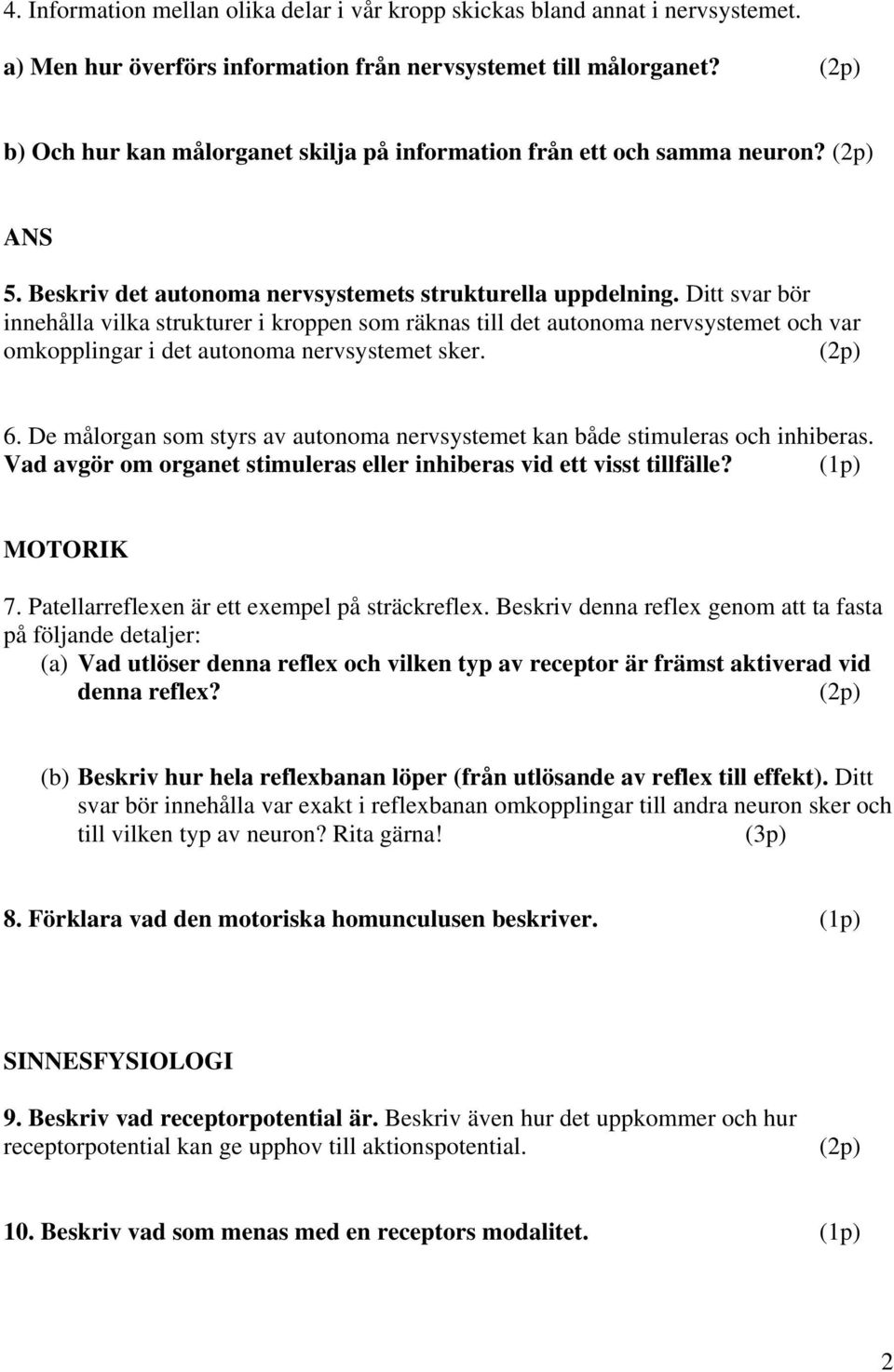 4. Information mellan olika delar i vår kropp skickas bland annat i nervsystemet.

a) Men hur överförs information från nervsystemet till målorganet? (2p)

b) Och hur kan målorganet skilja på information från ett och samma neuron? (2p)

ANS

5. Beskriv det autonoma nervsystemets strukturella uppdelning. Ditt svar bör innehålla vilka strukturer i kroppen som räknas till det autonoma nervsystemet och var omkopplingar i det autonoma nervsystemet sker. (2p)

6. De målorgan som styrs av autonoma nervsystemet kan både stimuleras och inhiberas. Vad avgör om organet stimuleras eller inhiberas vid ett visst tillfälle? (1p)

MOTORIK

7. Patellarreflexen är ett exempel på sträckreflex. Beskriv denna reflex genom att ta fasta på följande detaljer:

(a) Vad utlöser denna reflex och vilken typ av receptor är främst aktiverad vid denna reflex? (2p)

(b) Beskriv hur hela reflexbanan löper (från utlösande av reflex till effekt). Ditt svar bör innehålla var exakt i reflexbanan omkopplingar till andra neuron sker och till vilken typ av neuron? Rita gärna! (3p)

8. Förklara vad den motoriska homunculusen beskriver. (1p)

SINNESFYSIOLOGI

9. Beskriv vad receptorpotential är. Beskriv även hur det uppkommer och hur receptorpotential kan ge upphov till aktionspotential. (2p)

10. Beskriv vad som menas med en receptors modalitet. (1p)

2